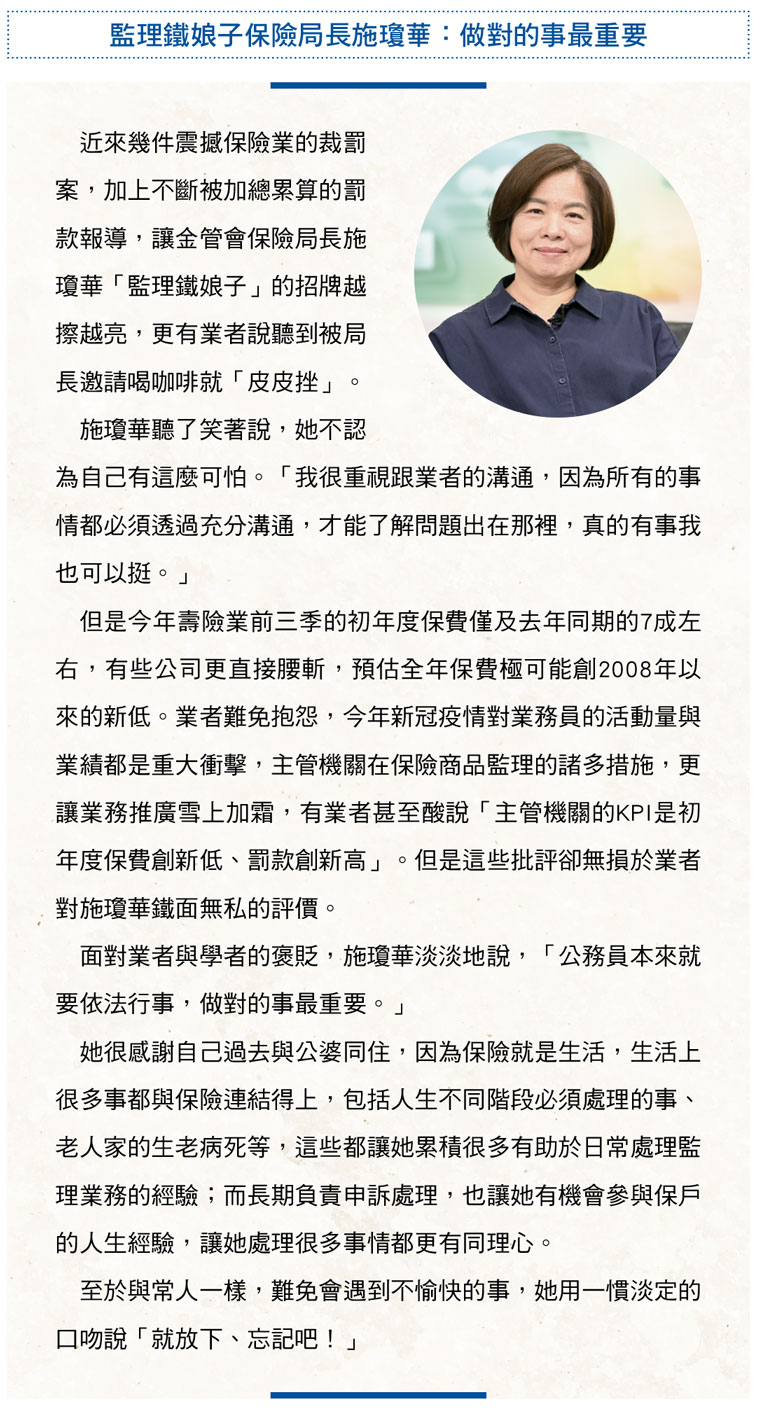 監理鐵娘子保險局長施瓊華：做對的事最重要

近來幾件震撼保險業的裁罰案，加上不斷被加總累算的罰款報導，讓金管會保險局長施瓊華「監理鐵娘子」的招牌越擦越亮，更有業者說聽到被局長邀請喝咖啡就「皮皮挫」。

施瓊華聽了笑著說，她不認為自己有這麼可怕。「我很重視跟業者的溝通，因為所有的事情都必須透過充分溝通，才能了解問題出在那裡，真的有事我也可以挺。」

但是今年壽險業前三季的初年度保費僅及去年同期的7成左右，有些公司更直接腰斬，預估全年保費極可能創2008年以來的新低。業者難免抱怨，今年新冠疫情對業務員的活動量與業績都是重大衝擊，主管機關在保險商品監理的諸多措施，更讓業務推廣雪上加霜，有業者甚至酸說「主管機關的KPI是初年度保費創新低、罰款創新高」。但是這些批評卻無損於業者對施瓊華鐵面無私的評價。

面對業者與學者的褒貶，施瓊華淡淡地說，「公務員本來就要依法行事，做對的事最重要。」

她很感謝自己過去與公婆同住，因為保險就是生活，生活上很多事都與保險連結得上，包括人生不同階段必須處理的事、老人家的生老病死等，這些都讓她累積很多有助於日常處理監理業務的經驗；而長期負責申訴處理，也讓她有機會參與保戶的人生經驗，讓她處理很多事情都更有同理心。

至於與常人一樣，難免會遇到不愉快的事，她用一慣淡定的口吻說「就放下、忘記吧！」